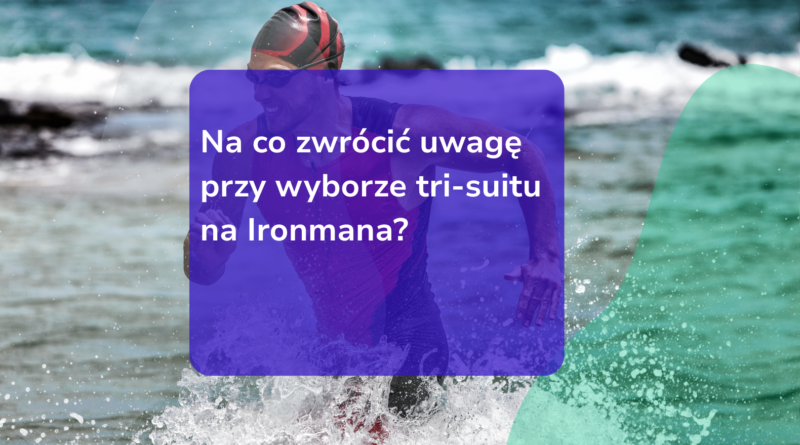 Na co zwrócić uwagę przy wyborze tri-suitu na Ironmana?